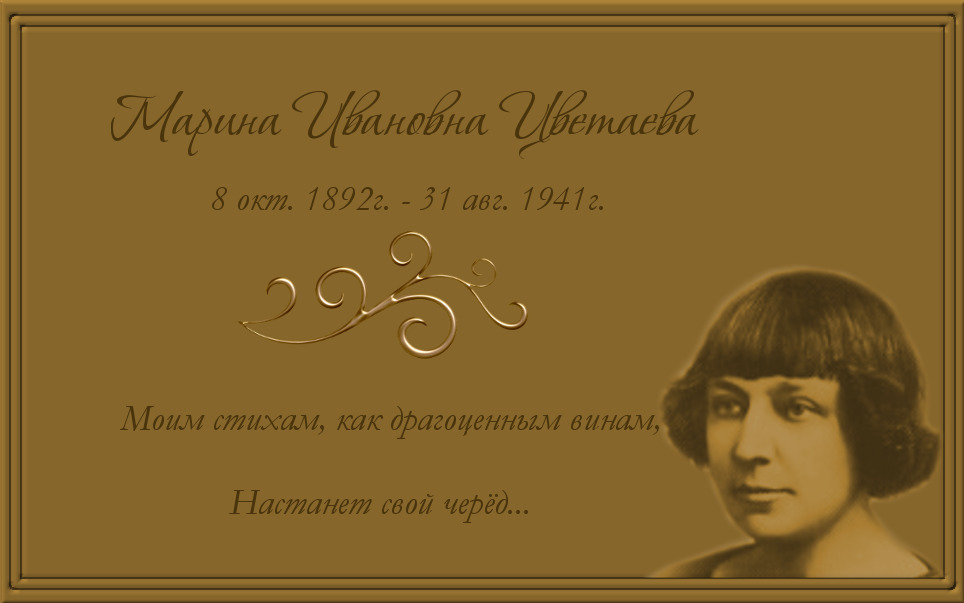 Марина Ивановна Цветаева

8 окт. 1892г. - 31 авг. 1941г.

Моим стихам, как драгоценным винам,

Настанет свой черёд...